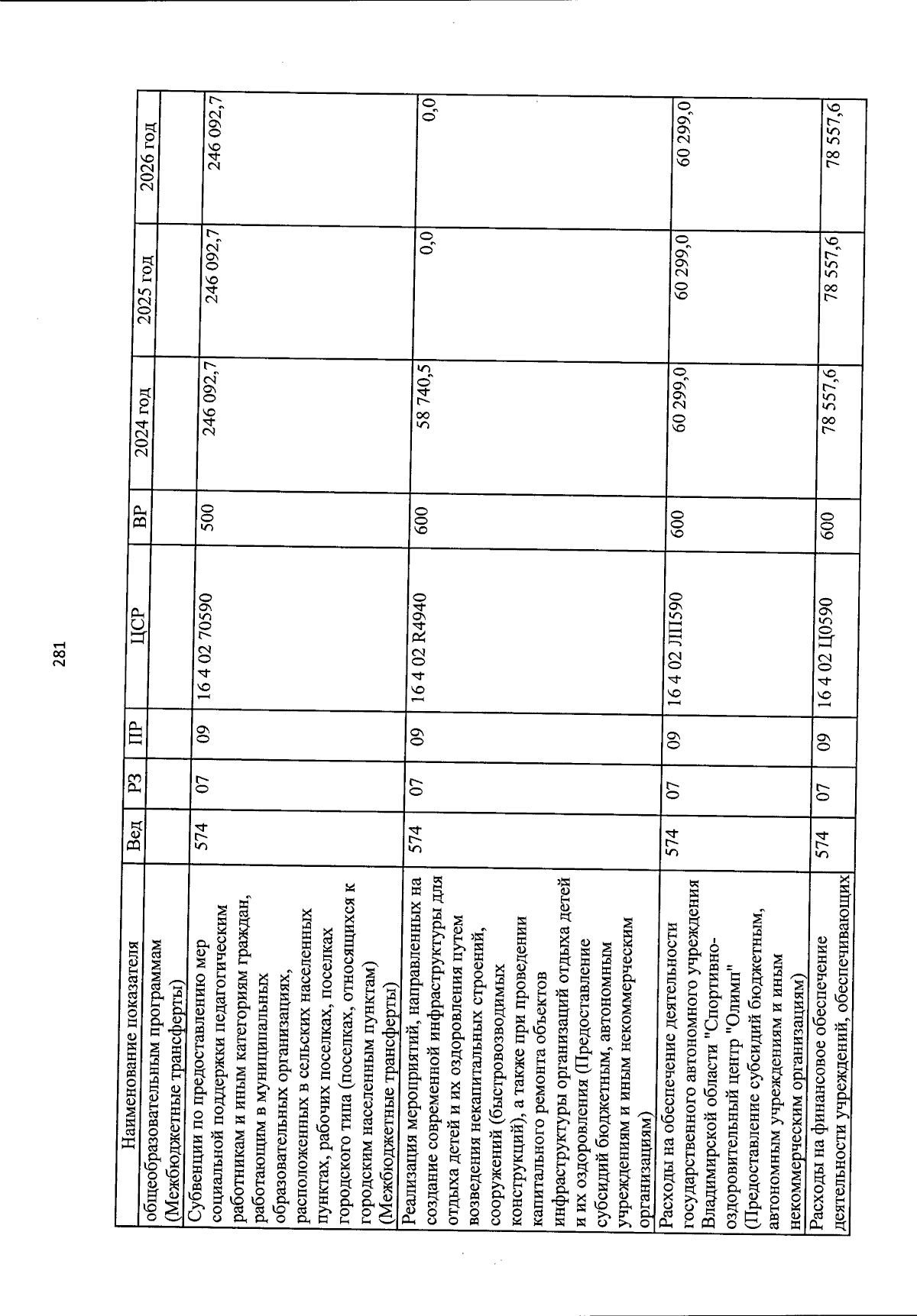 281

| Наименование показателя | Вед | РЗ | ПР | ЦСР | ВР | 2024 год | 2025 год | 2026 год |
|---|---|---|---|---|---|---|---|---|
| общеобразовательным программам (Межбюджетные трансферты) | | | | | | | | |
| Субвенции по предоставлению мер социальной поддержки педагогическим работникам и иным категориям граждан, работающим в муниципальных образовательных организациях, расположенных в сельских населенных пунктах, рабочих поселках, поселках городского типа (поселках, относящихся к городским населенным пунктам) (Межбюджетные трансферты) | 574 | 07 | 09 | 16 4 02 70590 | 500 | 246 092,7 | 246 092,7 | 246 092,7 |
| Реализация мероприятий, направленных на создание современной инфраструктуры для отдыха детей и их оздоровления путем возведения некапитальных строений, сооружений (быстровозводимых конструкций), а также при проведении капитального ремонта объектов инфраструктуры организаций отдыха детей и их оздоровления (Предоставление субсидий бюджетным, автономным учреждениям и иным некоммерческим организациям) | 574 | 07 | 09 | 16 4 02 R4940 | 600 | 58 740,5 | 0,0 | 0,0 |
| Расходы на обеспечение деятельности государственного автономного учреждения Владимирской области "Спортивно-оздоровительный центр "Олимп" (Предоставление субсидий бюджетным, автономным учреждениям и иным некоммерческим организациям) | 574 | 07 | 09 | 16 4 02 ЛП590 | 600 | 60 299,0 | 60 299,0 | 60 299,0 |
| Расходы на финансовое обеспечение деятельности учреждений, обеспечивающих | 574 | 07 | 09 | 16 4 02 Ц0590 | 600 | 78 557,6 | 78 557,6 | 78 557,6 |